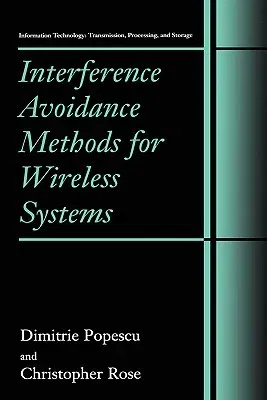 Information Technology: Transmission, Processing, and Storage

Interference Avoidance Methods for Wireless Systems

Dimitrie Popescu
and
Christopher Rose